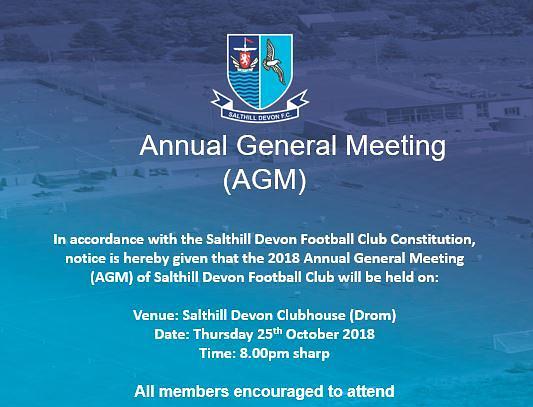 SALTHILL DEVON F.C.

Annual General Meeting
(AGM)

In accordance with the Salthill Devon Football Club Constitution, notice is hereby given that the 2018 Annual General Meeting (AGM) of Salthill Devon Football Club will be held on:

Venue: Salthill Devon Clubhouse (Drom)
Date: Thursday 25$^{th}$ October 2018
Time: 8.00pm sharp

All members encouraged to attend